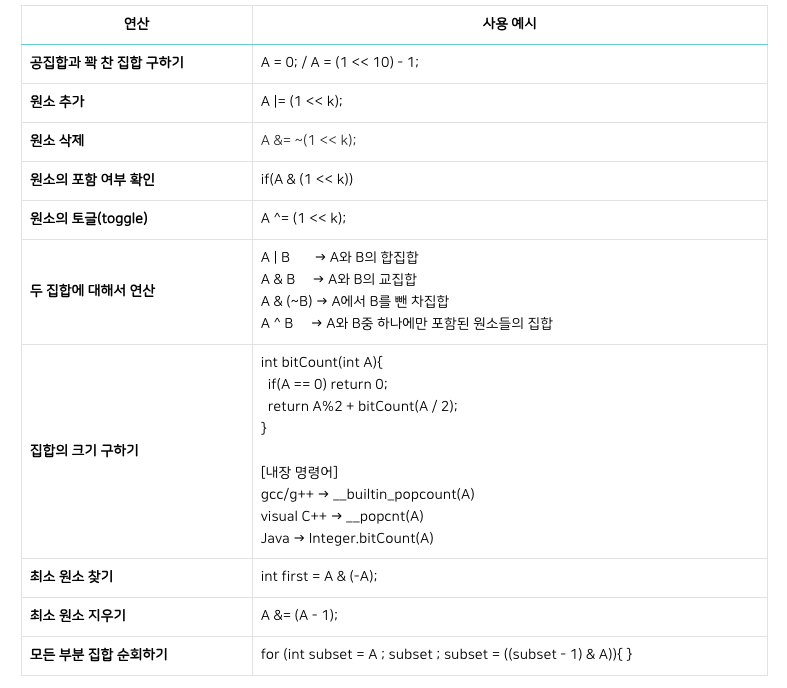 | 연산 | 사용 예시 |
|---|---|
| 공집합과 꽉 찬 집합 구하기 | A = 0; / A = (1 << 10) - 1; |
| 원소 추가 | A \|= (1 << k); |
| 원소 삭제 | A &= ~(1 << k); |
| 원소의 포함 여부 확인 | if(A & (1 << k)) |
| 원소의 토글(toggle) | A ^= (1 << k); |
| 두 집합에 대해서 연산 | A \| B → A와 B의 합집합<br>A & B → A와 B의 교집합<br>A & (~B) → A에서 B를 뺀 차집합<br>A ^ B → A와 B중 하나에만 포함된 원소들의 집합 |
| 집합의 크기 구하기 | int bitCount(int A){<br>if(A == 0) return 0;<br>return A%2 + bitCount(A / 2);<br>}<br><br>[내장 명령어]<br>gcc/g++ → __builtin_popcount(A)<br>visual C++ → __popcnt(A)<br>Java → Integer.bitCount(A) |
| 최소 원소 찾기 | int first = A & (-A); |
| 최소 원소 지우기 | A &= (A - 1); |
| 모든 부분 집합 순회하기 | for (int subset = A ; subset ; subset = ((subset - 1) & A)){ } |